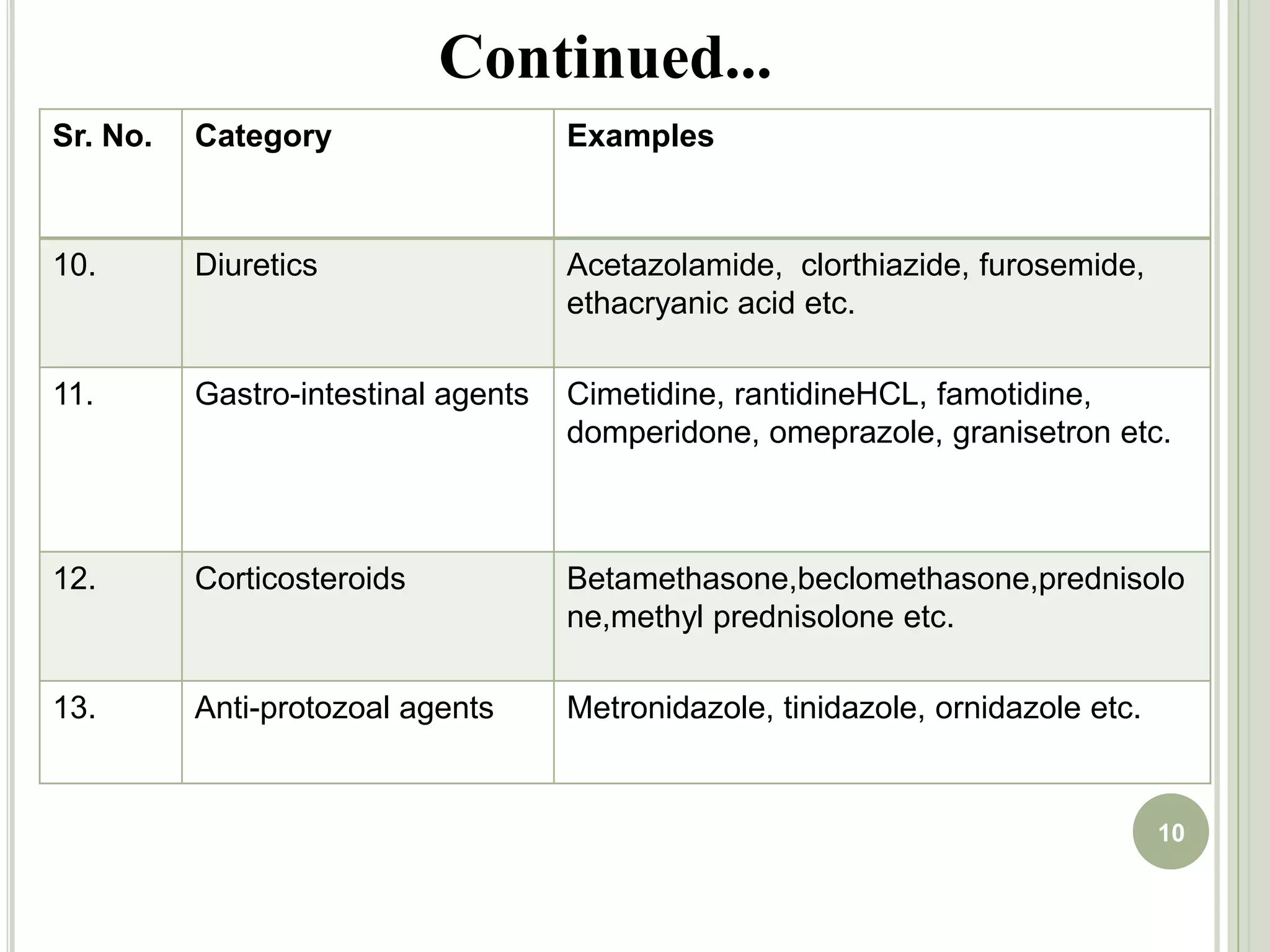 Continued...

| Sr. No. | Category | Examples |
|---|---|---|
| 10. | Diuretics | Acetazolamide,  clorthiazide, furosemide, ethacryanic acid etc. |
| 11. | Gastro-intestinal agents | Cimetidine, rantidineHCL, famotidine, domperidone, omeprazole, granisetron etc. |
| 12. | Corticosteroids | Betamethasone,beclomethasone,prednisolone,methyl prednisolone etc. |
| 13. | Anti-protozoal agents | Metronidazole, tinidazole, ornidazole etc. |

10